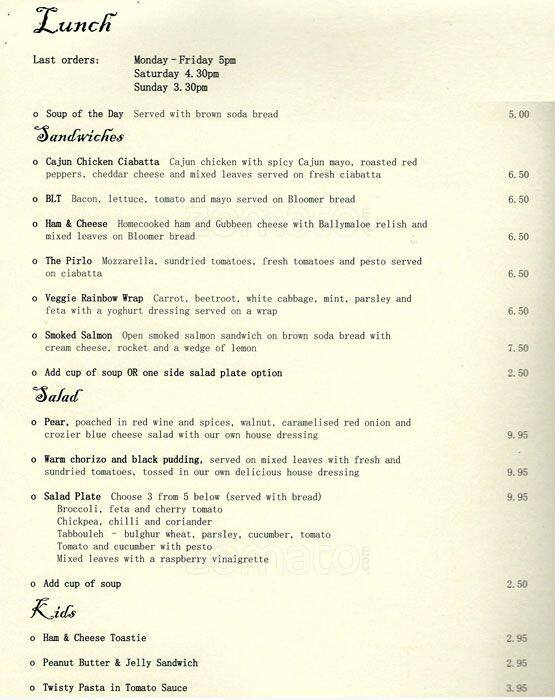 Lunch

Last orders: Monday - Friday 5pm
Saturday 4.30pm
Sunday 3.30pm

o Soup of the Day Served with brown soda bread 5.00

Sandwiches

o Cajun Chicken Ciabatta Cajun chicken with spicy Cajun mayo, roasted red peppers, cheddar cheese and mixed leaves served on fresh ciabatta 6.50

o BLT Bacon, lettuce, tomato and mayo served on Bloomer bread 6.50

o Ham & Cheese Homecooked ham and Gubbeen cheese with Ballymaloe relish and mixed leaves on Bloomer bread 6.50

o The Pirlo Mozzarella, sundried tomatoes, fresh tomatoes and pesto served on ciabatta 6.50

o Veggie Rainbow Wrap Carrot, beetroot, white cabbage, mint, parsley and feta with a yoghurt dressing served on a wrap 6.50

o Smoked Salmon Open smoked salmon sandwich on brown soda bread with cream cheese, rocket and a wedge of lemon 7.50

o Add cup of soup OR one side salad plate option 2.50

Salad

o Pear, poached in red wine and spices, walnut, caramelised red onion and crozier blue cheese salad with our own house dressing 9.95

o Warm chorizo and black pudding, served on mixed leaves with fresh and sundried tomatoes, tossed in our own delicious house dressing 9.95

o Salad Plate Choose 3 from 5 below (served with bread) 9.95
Broccoli, feta and cherry tomato
Chickpea, chilli and coriander
Tabbouleh - bulghur wheat, parsley, cucumber, tomato
Tomato and cucumber with pesto
Mixed leaves with a raspberry vinaigrette

o Add cup of soup 2.50

Kids

o Ham & Cheese Toastie 2.95

o Peanut Butter & Jelly Sandwich 2.95

o Twisty Pasta in Tomato Sauce 3.95